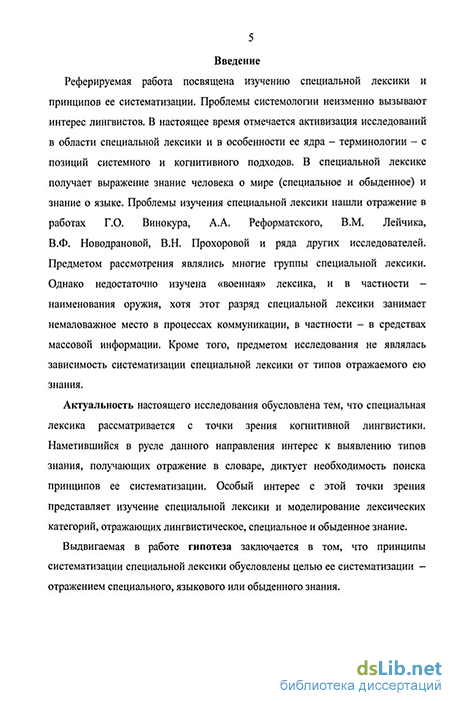 5

Введение

Реферируемая работа посвящена изучению специальной лексики и принципов ее систематизации. Проблемы системологии неизменно вызывают интерес лингвистов. В настоящее время отмечается активизация исследований в области специальной лексики и в особенности ее ядра – терминологии – с позиций системного и когнитивного подходов. В специальной лексике получает выражение знание человека о мире (специальное и обыденное) и знание о языке. Проблемы изучения специальной лексики нашли отражение в работах Г.О. Винокура, А.А. Реформатского, В.М. Лейчика, В.Ф. Новодрановой, В.Н. Прохоровой и ряда других исследователей. Предметом рассмотрения являлись многие группы специальной лексики. Однако недостаточно изучена «военная» лексика, и в частности – наименования оружия, хотя этот разряд специальной лексики занимает немаловажное место в процессах коммуникации, в частности – в средствах массовой информации. Кроме того, предметом исследования не являлась зависимость систематизации специальной лексики от типов отражаемого ею знания.

Актуальность настоящего исследования обусловлена тем, что специальная лексика рассматривается с точки зрения когнитивной лингвистики. Наметившийся в русле данного направления интерес к выявлению типов знания, получающих отражение в словаре, диктует необходимость поиска принципов ее систематизации. Особый интерес с этой точки зрения представляет изучение специальной лексики и моделирование лексических категорий, отражающих лингвистическое, специальное и обыденное знание.

Выдвигаемая в работе гипотеза заключается в том, что принципы систематизации специальной лексики обусловлены целью ее систематизации – отражением специального, языкового или обыденного знания.

dsLib.net
библиотека диссертаций